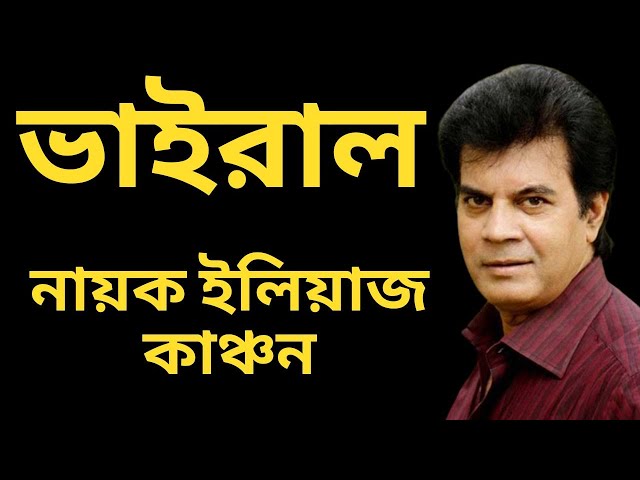 ভাইরাল

নায়ক ইলিয়াজ কাঞ্চন